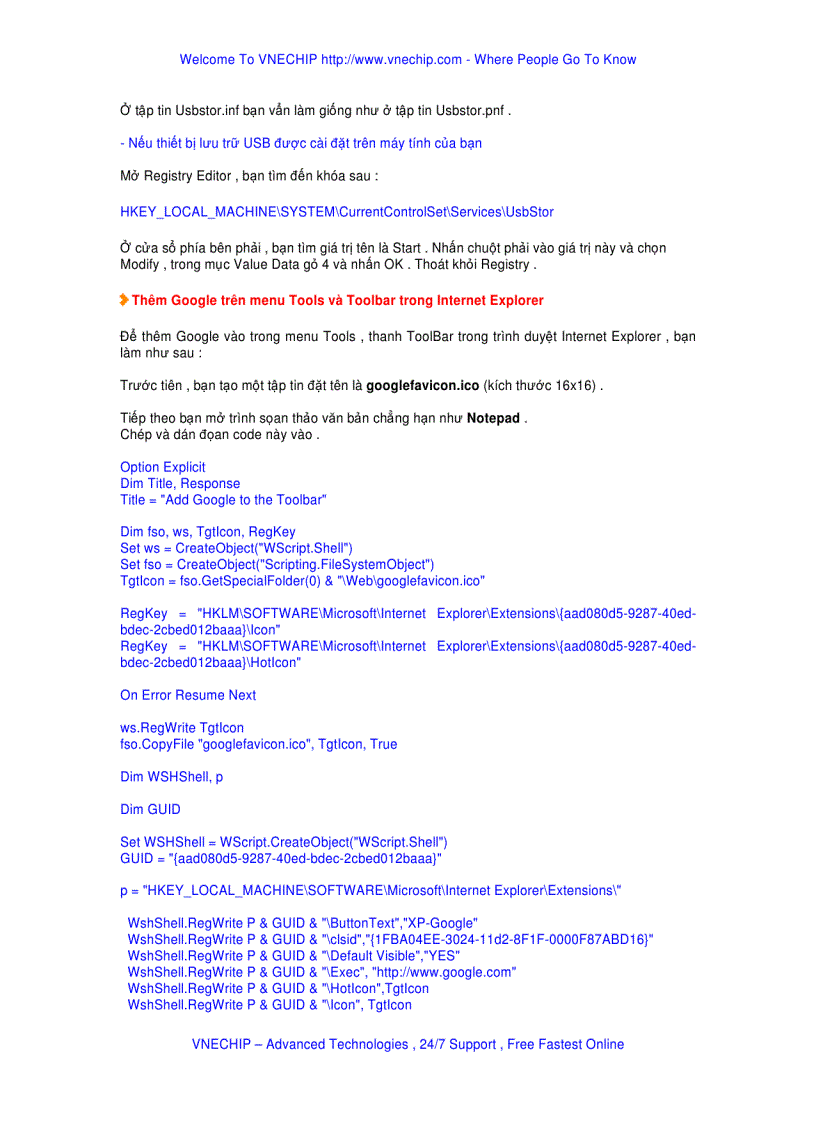 Welcome To VNECHIP http://www.vnechip.com - Where People Go To Know

Ở tập tin Usbstor.inf bạn vẫn làm giống như ở tập tin Usbstor.pnf .

- Nếu thiết bị lưu trữ USB được cài đặt trên máy tính của bạn

Mở Registry Editor , bạn tìm đến khóa sau :

HKEY_LOCAL_MACHINE\SYSTEM\CurrentControlSet\Services\UsbStor

Ở cửa sổ phía bên phải , bạn tìm giá trị tên là Start . Nhấn chuột phải vào giá trị này và chọn Modify , trong mục Value Data gõ 4 và nhấn OK . Thoát khỏi Registry .

Thêm Google trên menu Tools và Toolbar trong Internet Explorer

Để thêm Google vào trong menu Tools , thanh ToolBar trong trình duyệt Internet Explorer , bạn làm như sau :

Trước tiên , bạn tạo một tập tin đặt tên là googlefavicon.ico (kích thước 16x16) .

Tiếp theo bạn mở trình soạn thảo văn bản chẳng hạn như Notepad .
Chép và dán đoạn code này vào .

Option Explicit
Dim Title, Response
Title = "Add Google to the Toolbar"

Dim fso, ws, TgtIcon, RegKey
Set ws = CreateObject("WScript.Shell")
Set fso = CreateObject("Scripting.FileSystemObject")
TgtIcon = fso.GetSpecialFolder(0) & "\Web\googlefavicon.ico"

RegKey = "HKLM\SOFTWARE\Microsoft\Internet Explorer\Extensions\{aad080d5-9287-40ed-bdec-2cbed012baaa}\Icon"
RegKey = "HKLM\SOFTWARE\Microsoft\Internet Explorer\Extensions\{aad080d5-9287-40ed-bdec-2cbed012baaa}\HotIcon"

On Error Resume Next

ws.RegWrite TgtIcon
fso.CopyFile "googlefavicon.ico", TgtIcon, True

Dim WSHShell, p

Dim GUID

Set WSHShell = WScript.CreateObject("WScript.Shell")
GUID = "{aad080d5-9287-40ed-bdec-2cbed012baaa}"

p = "HKEY_LOCAL_MACHINE\SOFTWARE\Microsoft\Internet Explorer\Extensions\"

WshShell.RegWrite P & GUID & "\ButtonText","XP-Google"
WshShell.RegWrite P & GUID & "\clsid","{1FBA04EE-3024-11d2-8F1F-0000F87ABD16}"
WshShell.RegWrite P & GUID & "\Default Visible","YES"
WshShell.RegWrite P & GUID & "\Exec", "http://www.google.com"
WshShell.RegWrite P & GUID & "\HotIcon",TgtIcon
WshShell.RegWrite P & GUID & "\Icon", TgtIcon

VNECHIP – Advanced Technologies , 24/7 Support , Free Fastest Online